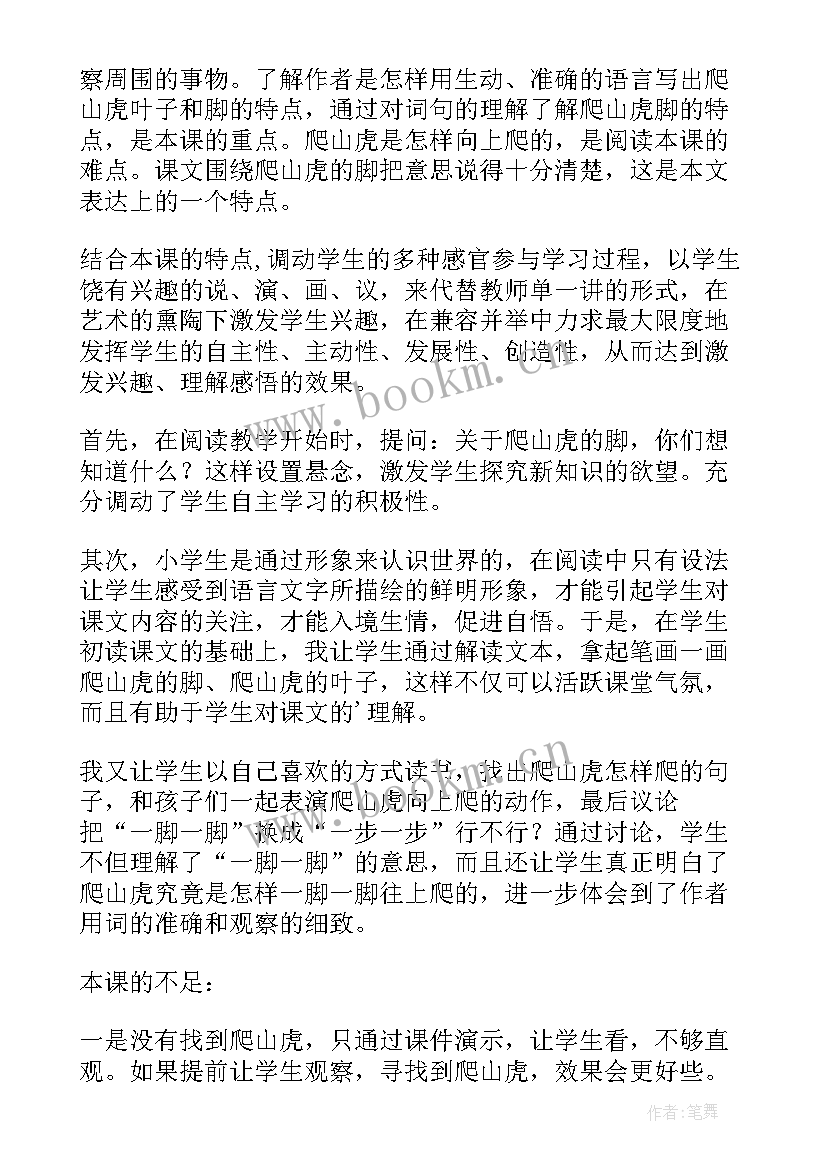 察周围的事物。了解作者是怎样用生动、准确的语言写出爬山虎叶子和脚的特点，通过对词句的理解了解爬山虎脚的特点，是本课的重点。爬山虎是怎样向上爬的，是阅读本课的难点。课文围绕爬山虎的脚把意思说得十分清楚，这是本文表达上的一个特点。

结合本课的特点,调动学生的多种感官参与学习过程，以学生饶有兴趣的说、演、画、议，来代替教师单一讲的形式，在艺术的熏陶下激发学生兴趣，在兼容并举中力求最大限度地发挥学生的自主性、主动性、发展性、创造性，从而达到激发兴趣、理解感悟的效果。

首先，在阅读教学开始时，提问：关于爬山虎的脚，你们想知道什么？这样设置悬念，激发学生探究新知识的欲望。充分调动了学生自主学习的积极性。

其次，小学生是通过形象来认识世界的，在阅读中只有设法让学生感受到语言文字所描绘的鲜明形象，才能引起学生对课文内容的关注，才能入境生情，促进自悟。于是，在学生初读课文的基础上，我让学生通过解读文本，拿起笔画一画爬山虎的脚、爬山虎的叶子，这样不仅可以活跃课堂气氛，而且有助于学生对课文的'理解。

我又让学生以自己喜欢的方式读书，找出爬山虎怎样爬的句子，和孩子们一起表演爬山虎向上爬的动作，最后议论把“一脚一脚”换成“一步一步”行不行？通过讨论，学生不但理解了“一脚一脚”的意思，而且还让学生真正明白了爬山虎究竟是怎样一脚一脚往上爬的，进一步体会到了作者用词的准确和观察的细致。

本课的不足：

一是没有找到爬山虎，只通过课件演示，让学生看，不够直观。如果提前让学生观察，寻找到爬山虎，效果会更好些。

www.bookm.cn

作者：笔舞